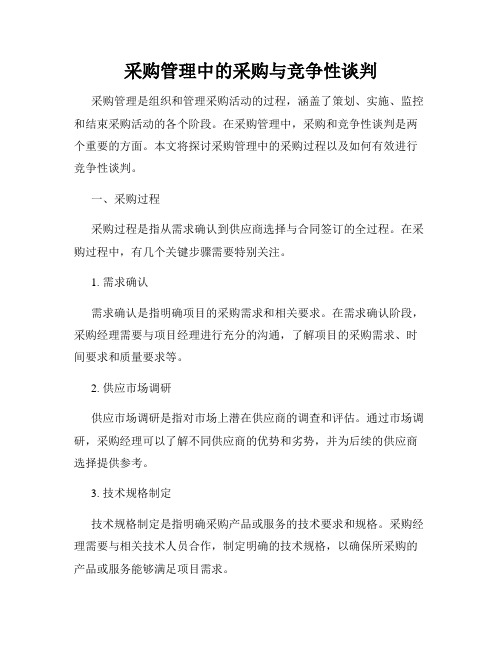 采购管理中的采购与竞争性谈判

采购管理是组织和管理采购活动的过程，涵盖了策划、实施、监控和结束采购活动的各个阶段。在采购管理中，采购和竞争性谈判是两个重要的方面。本文将探讨采购管理中的采购过程以及如何有效进行竞争性谈判。

一、采购过程

采购过程是指从需求确认到供应商选择与合同签订的全过程。在采购过程中，有几个关键步骤需要特别关注。

1. 需求确认

需求确认是指明确项目的采购需求和相关要求。在需求确认阶段，采购经理需要与项目经理进行充分的沟通，了解项目的采购需求、时间要求和质量要求等。

2. 供应市场调研

供应市场调研是指对市场上潜在供应商的调查和评估。通过市场调研，采购经理可以了解不同供应商的优势和劣势，并为后续的供应商选择提供参考。

3. 技术规格制定

技术规格制定是指明确采购产品或服务的技术要求和规格。采购经理需要与相关技术人员合作，制定明确的技术规格，以确保所采购的产品或服务能够满足项目需求。